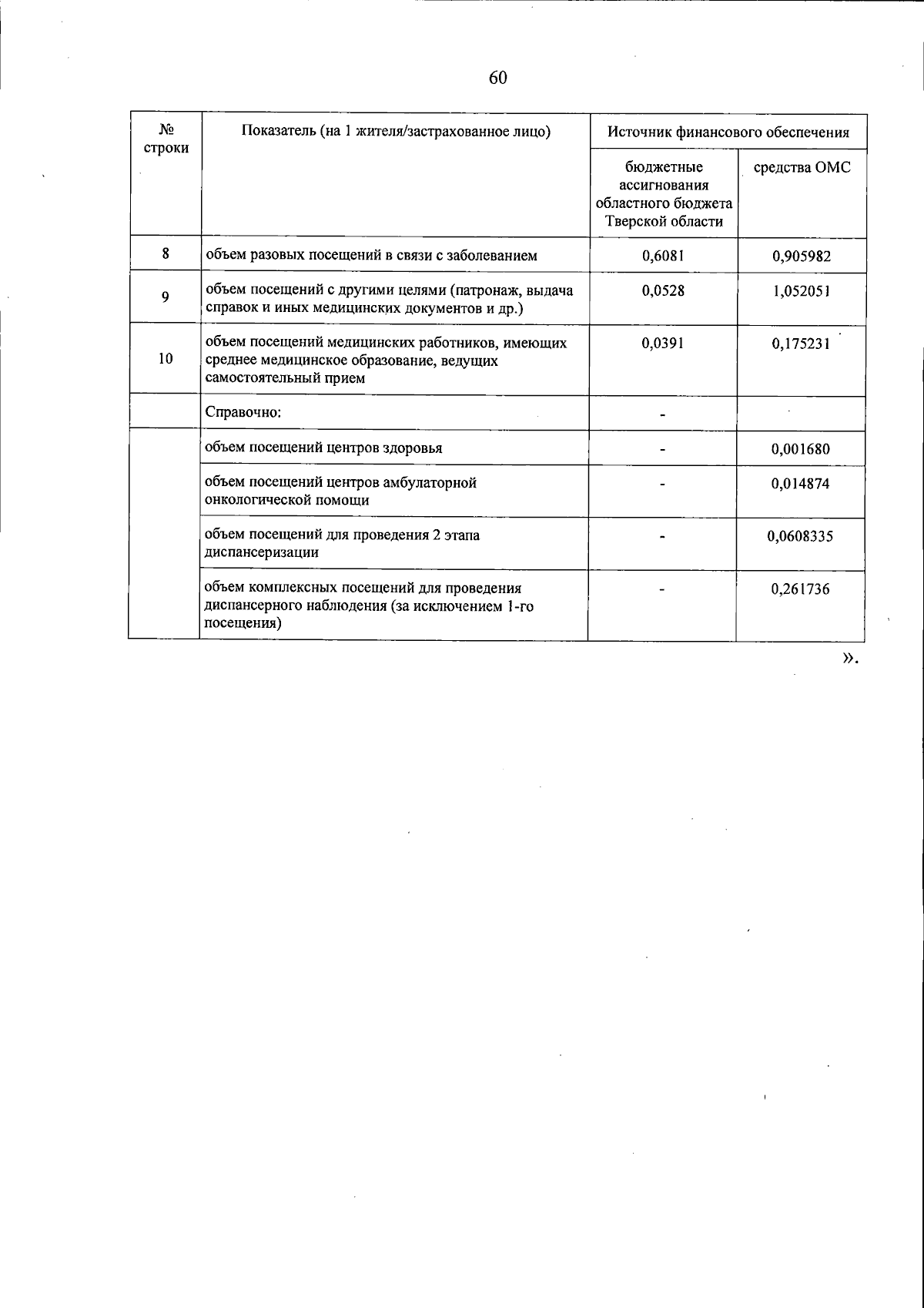 60

| № строки | Показатель (на 1 жителя/застрахованное лицо) | Источник финансового обеспечения | |
|---|---|---|---|
| | | бюджетные ассигнования областного бюджета Тверской области | средства ОМС |
| 8 | объем разовых посещений в связи с заболеванием | 0,6081 | 0,905982 |
| 9 | объем посещений с другими целями (патронаж, выдача справок и иных медицинских документов и др.) | 0,0528 | 1,052051 |
| 10 | объем посещений медицинских работников, имеющих среднее медицинское образование, ведущих самостоятельный прием | 0,0391 | 0,175231 |
| | Справочно: | - | |
| | объем посещений центров здоровья | - | 0,001680 |
| | объем посещений центров амбулаторной онкологической помощи | - | 0,014874 |
| | объем посещений для проведения 2 этапа диспансеризации | - | 0,0608335 |
| | объем комплексных посещений для проведения диспансерного наблюдения (за исключением 1-го посещения) | - | 0,261736 |

».